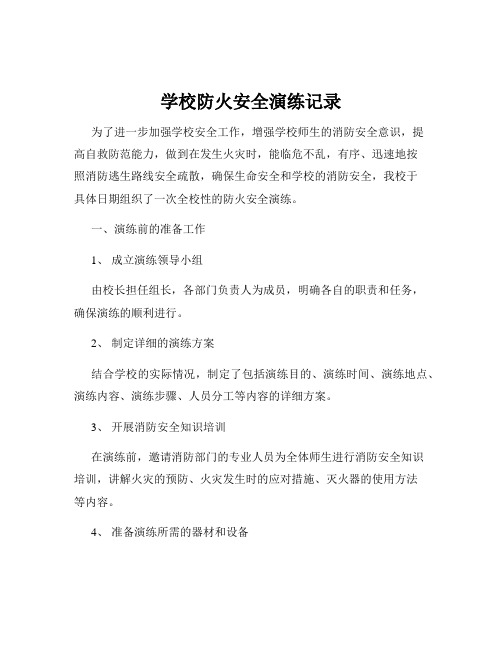 学校防火安全演练记录

为了进一步加强学校安全工作，增强学校师生的消防安全意识，提高自救防范能力，做到在发生火灾时，能临危不乱，有序、迅速地按照消防逃生路线安全疏散，确保生命安全和学校的消防安全，我校于具体日期组织了一次全校性的防火安全演练。

一、演练前的准备工作

1、 成立演练领导小组

由校长担任组长，各部门负责人为成员，明确各自的职责和任务，确保演练的顺利进行。

2、 制定详细的演练方案

结合学校的实际情况，制定了包括演练目的、演练时间、演练地点、演练内容、演练步骤、人员分工等内容的详细方案。

3、 开展消防安全知识培训

在演练前，邀请消防部门的专业人员为全体师生进行消防安全知识培训，讲解火灾的预防、火灾发生时的应对措施、灭火器的使用方法等内容。

4、 准备演练所需的器材和设备